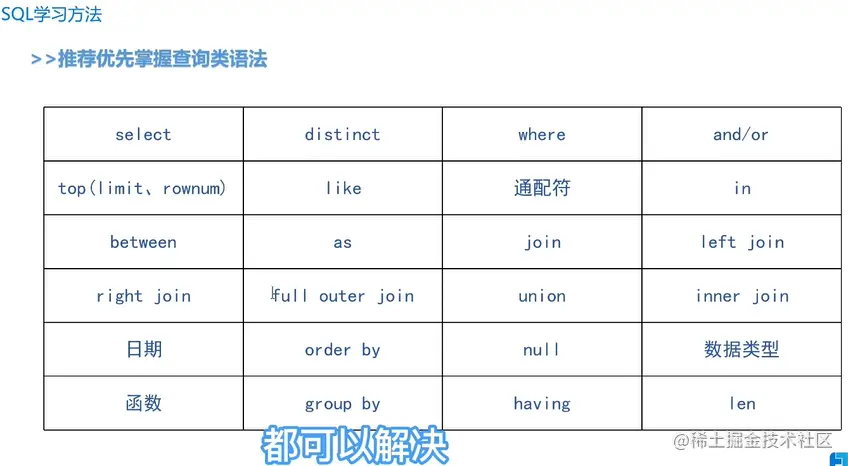 SQL学习方法

>>推荐优先掌握查询类语法

| select | distinct | where | and/or |
|---|---|---|---|
| top(limit、rownum) | like | 通配符 | in |
| between | as | join | left join |
| right join | full outer join | union | inner join |
| 日期 | order by | null | 数据类型 |
| 函数 | group by | having | len |

都可以解决

@稀土掘金技术社区